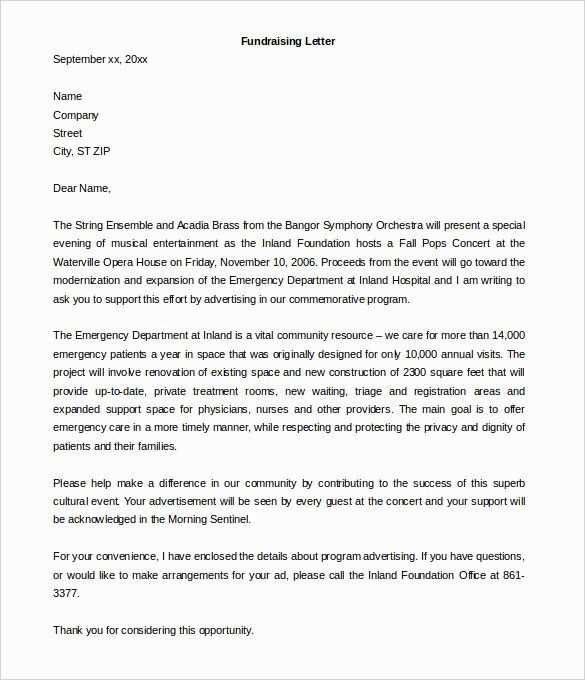 Fundraising Letter

September xx, 20xx

Name
Company
Street
City, ST ZIP

Dear Name,

The String Ensemble and Acadia Brass from the Bangor Symphony Orchestra will present a special evening of musical entertainment as the Inland Foundation hosts a Fall Pops Concert at the Waterville Opera House on Friday, November 10, 2006. Proceeds from the event will go toward the modernization and expansion of the Emergency Department at Inland Hospital and I am writing to ask you to support this effort by advertising in our commemorative program.

The Emergency Department at Inland is a vital community resource – we care for more than 14,000 emergency patients a year in space that was originally designed for only 10,000 annual visits. The project will involve renovation of existing space and new construction of 2300 square feet that will provide up-to-date, private treatment rooms, new waiting, triage and registration areas and expanded support space for physicians, nurses and other providers. The main goal is to offer emergency care in a more timely manner, while respecting and protecting the privacy and dignity of patients and their families.

Please help make a difference in our community by contributing to the success of this superb cultural event. Your advertisement will be seen by every guest at the concert and your support will be acknowledged in the Morning Sentinel.

For your convenience, I have enclosed the details about program advertising. If you have questions, or would like to make arrangements for your ad, please call the Inland Foundation Office at 861-3377.

Thank you for considering this opportunity.